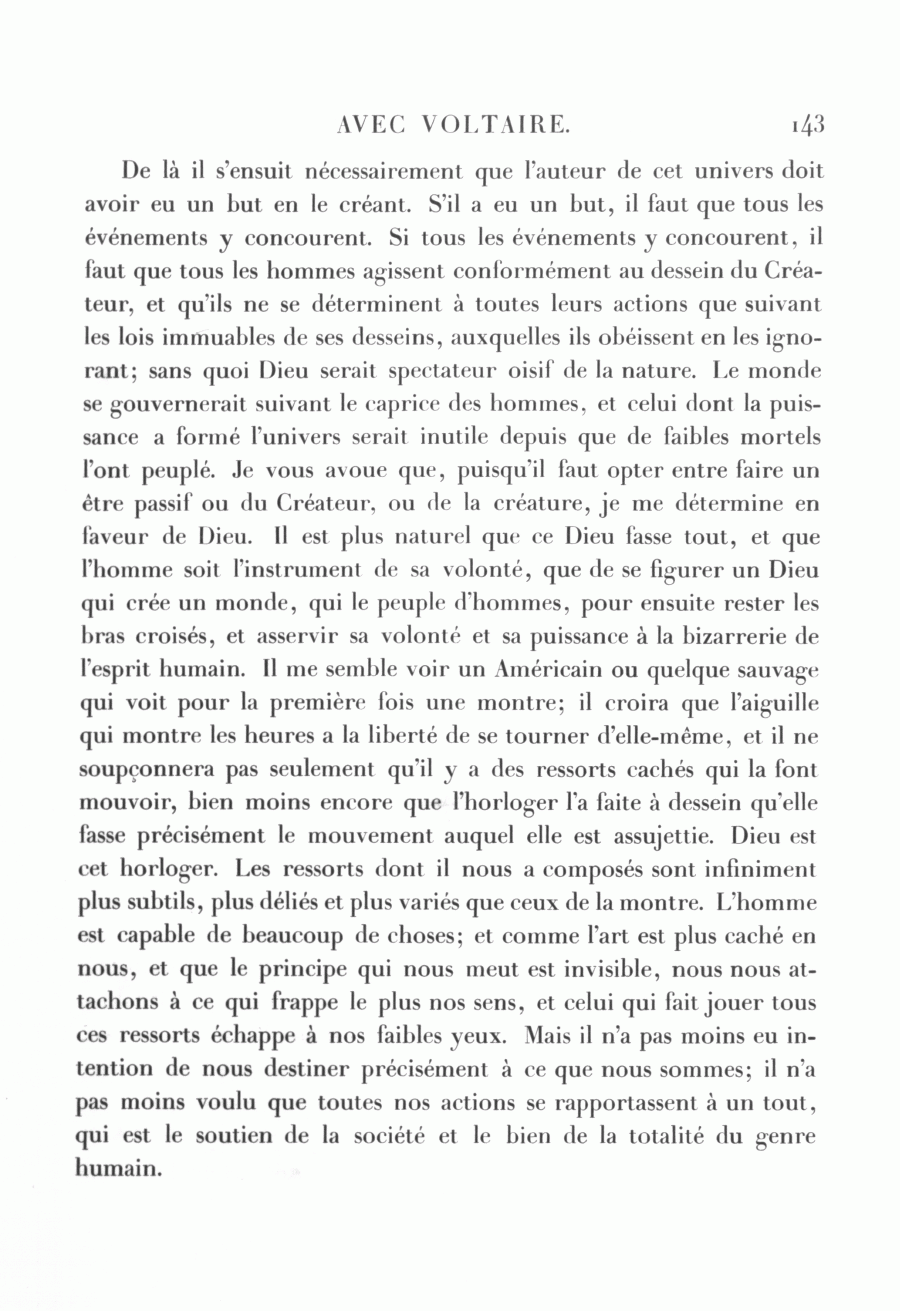 AVEC VOLTAIRE. 143

De là il s'ensuit nécessairement que l'auteur de cet univers doit avoir eu un but en le créant. S'il a eu un but, il faut que tous les événements y concourent. Si tous les événements y concourent, il faut que tous les hommes agissent conformément au dessein du Créateur, et qu'ils ne se déterminent à toutes leurs actions que suivant les lois immuables de ses desseins, auxquelles ils obéissent en les ignorant; sans quoi Dieu serait spectateur oisif de la nature. Le monde se gouvernerait suivant le caprice des hommes, et celui dont la puissance a formé l'univers serait inutile depuis que de faibles mortels l'ont peuplé. Je vous avoue que, puisqu'il faut opter entre faire un être passif ou du Créateur, ou de la créature, je me détermine en faveur de Dieu. Il est plus naturel que ce Dieu fasse tout, et que l'homme soit l'instrument de sa volonté, que de se figurer un Dieu qui crée un monde, qui le peuple d'hommes, pour ensuite rester les bras croisés, et asservir sa volonté et sa puissance à la bizarrerie de l'esprit humain. Il me semble voir un Américain ou quelque sauvage qui voit pour la première fois une montre; il croira que l'aiguille qui montre les heures a la liberté de se tourner d'elle-même, et il ne soupçonnera pas seulement qu'il y a des ressorts cachés qui la font mouvoir, bien moins encore que l'horloger l'a faite à dessein qu'elle fasse précisément le mouvement auquel elle est assujettie. Dieu est cet horloger. Les ressorts dont il nous a composés sont infiniment plus subtils, plus déliés et plus variés que ceux de la montre. L'homme est capable de beaucoup de choses; et comme l'art est plus caché en nous, et que le principe qui nous meut est invisible, nous nous attachons à ce qui frappe le plus nos sens, et celui qui fait jouer tous ces ressorts échappe à nos faibles yeux. Mais il n'a pas moins eu intention de nous destiner précisément à ce que nous sommes; il n'a pas moins voulu que toutes nos actions se rapportassent à un tout, qui est le soutien de la société et le bien de la totalité du genre humain.